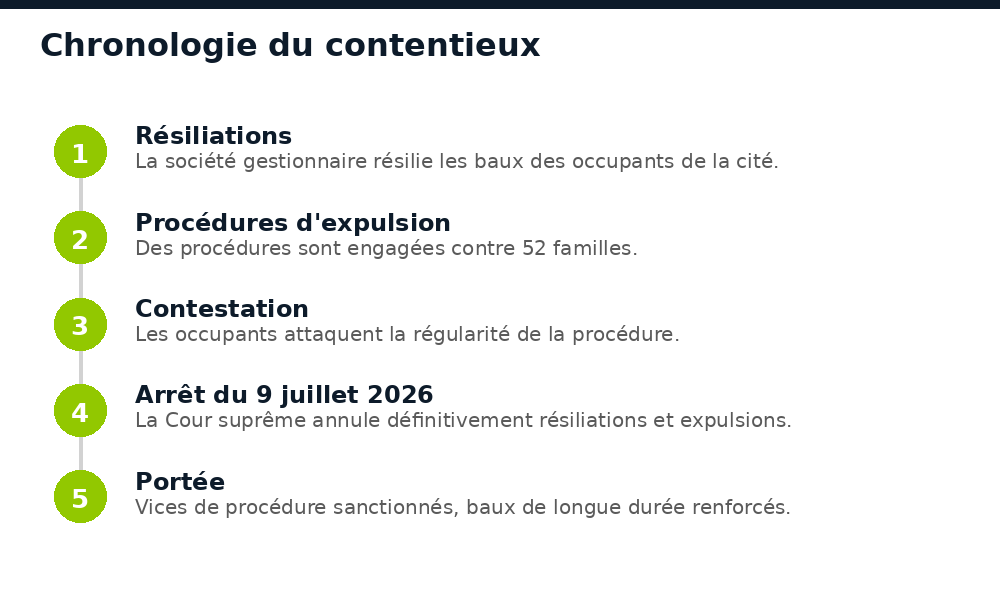 Chronologie du contentieux

1
Résiliations
La société gestionnaire résilie les baux des occupants de la cité.

2
Procédures d'expulsion
Des procédures sont engagées contre 52 familles.

3
Contestation
Les occupants attaquent la régularité de la procédure.

4
Arrêt du 9 juillet 2026
La Cour suprême annule définitivement résiliations et expulsions.

5
Portée
Vices de procédure sanctionnés, baux de longue durée renforcés.